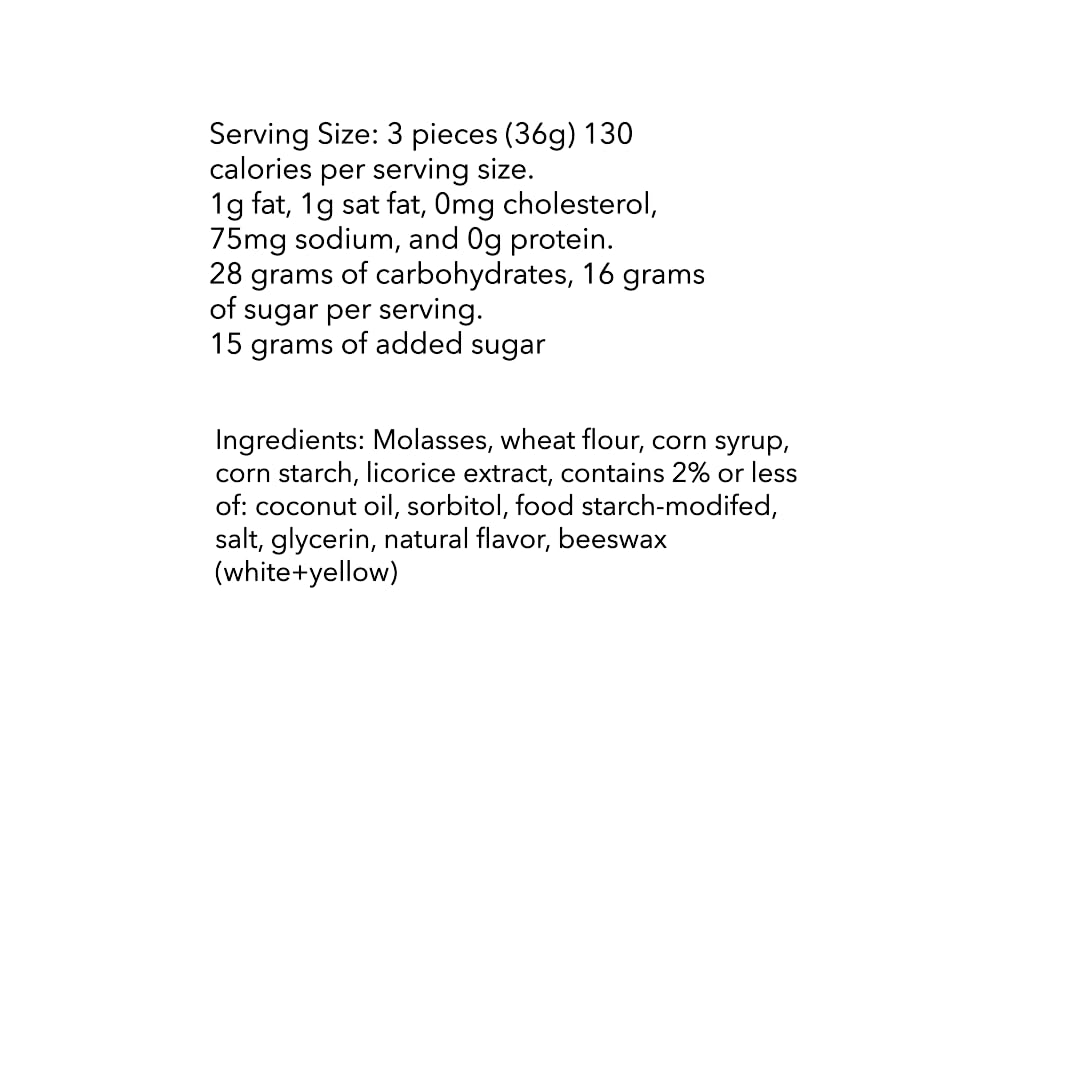 Serving Size: 3 pieces (36g) 130 calories per serving size.
1g fat, 1g sat fat, 0mg cholesterol, 75mg sodium, and 0g protein.
28 grams of carbohydrates, 16 grams of sugar per serving.
15 grams of added sugar

Ingredients: Molasses, wheat flour, corn syrup, corn starch, licorice extract, contains 2% or less of: coconut oil, sorbitol, food starch-modifed, salt, glycerin, natural flavor, beeswax (white+yellow)